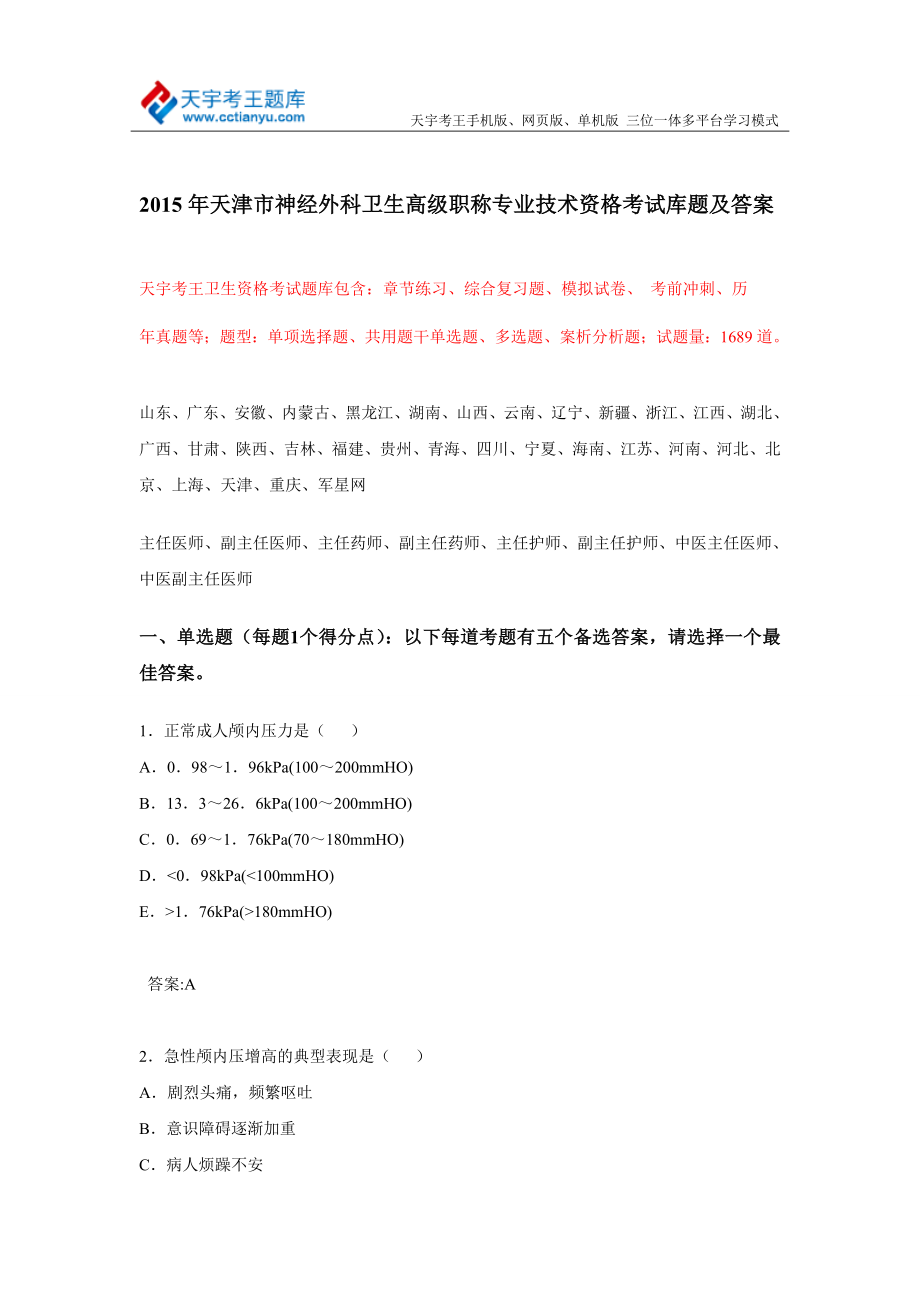 天宇考王题库
www.cctianyu.com
天宇考王手机版、网页版、单机版 三位一体多平台学习模式

2015 年天津市神经外科卫生高级职称专业技术资格考试库题及答案

天宇考王卫生资格考试题库包含：章节练习、综合复习题、模拟试卷、 考前冲刺、历年真题等；题型：单项选择题、共用题干单选题、多选题、案析分析题；试题量：1689 道。

山东、广东、安徽、内蒙古、黑龙江、湖南、山西、云南、辽宁、新疆、浙江、江西、湖北、广西、甘肃、陕西、吉林、福建、贵州、青海、四川、宁夏、海南、江苏、河南、河北、北京、上海、天津、重庆、军星网

主任医师、副主任医师、主任药师、副主任药师、主任护师、副主任护师、中医主任医师、中医副主任医师

一、单选题（每题1个得分点）：以下每道考题有五个备选答案，请选择一个最佳答案。

1．正常成人颅内压力是（　　）
A．0．98～1．96kPa(100～200mmHO)
B．13．3～26．6kPa(100～200mmHO)
C．0．69～1．76kPa(70～180mmHO)
D．<0．98kPa(<100mmHO)
E．>1．76kPa(>180mmHO)

答案:A

2．急性颅内压增高的典型表现是（　　）
A．剧烈头痛，频繁呕吐
B．意识障碍逐渐加重
C．病人烦躁不安